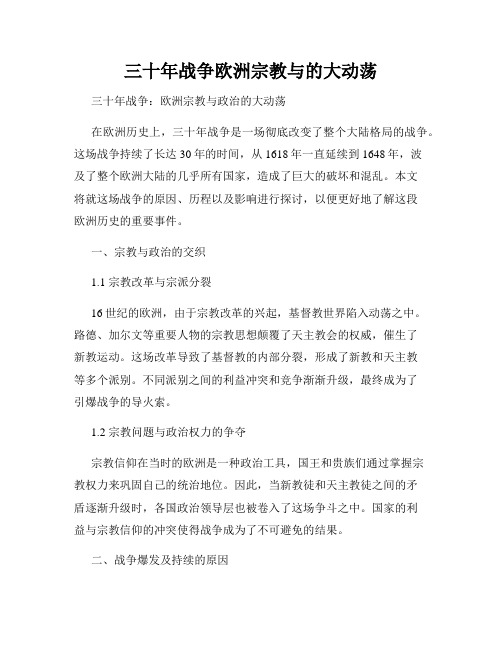 三十年战争欧洲宗教与的大动荡

三十年战争：欧洲宗教与政治的大动荡

在欧洲历史上，三十年战争是一场彻底改变了整个大陆格局的战争。这场战争持续了长达30年的时间，从1618年一直延续到1648年，波及了整个欧洲大陆的几乎所有国家，造成了巨大的破坏和混乱。本文将就这场战争的原因、历程以及影响进行探讨，以便更好地了解这段欧洲历史的重要事件。

一、宗教与政治的交织

1.1 宗教改革与宗派分裂

16世纪的欧洲，由于宗教改革的兴起，基督教世界陷入动荡之中。路德、加尔文等重要人物的宗教思想颠覆了天主教会的权威，催生了新教运动。这场改革导致了基督教的内部分裂，形成了新教和天主教等多个派别。不同派别之间的利益冲突和竞争渐渐升级，最终成为了引爆战争的导火索。

1.2 宗教问题与政治权力的争夺

宗教信仰在当时的欧洲是一种政治工具，国王和贵族们通过掌握宗教权力来巩固自己的统治地位。因此，当新教徒和天主教徒之间的矛盾逐渐升级时，各国政治领导层也被卷入了这场争斗之中。国家的利益与宗教信仰的冲突使得战争成为了不可避免的结果。

二、战争爆发及持续的原因